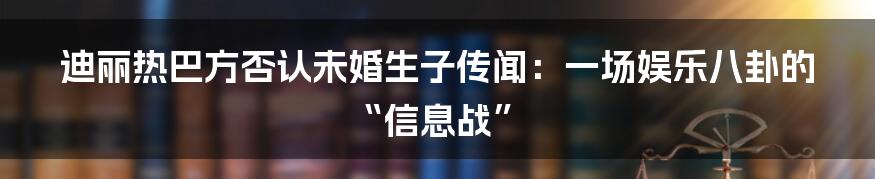 迪丽热巴方否认未婚生子传闻：一场娱乐八卦的“信息战”